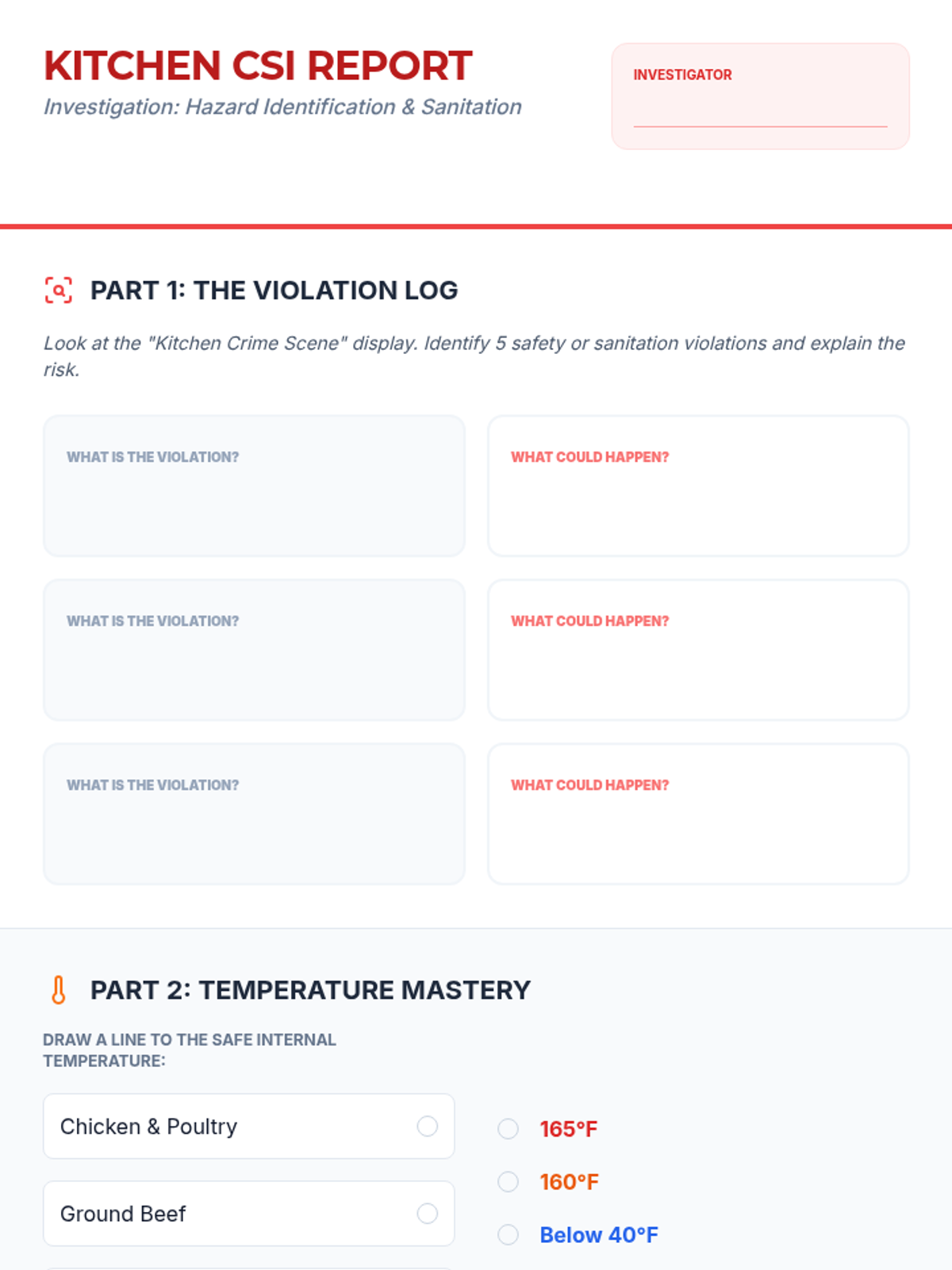 KITCHEN CSI REPORT
Investigation: Hazard Identification & Sanitation

INVESTIGATOR

PART 1: THE VIOLATION LOG

Look at the "Kitchen Crime Scene" display. Identify 5 safety or sanitation violations and explain the risk.

WHAT IS THE VIOLATION?

WHAT COULD HAPPEN?

WHAT IS THE VIOLATION?

WHAT COULD HAPPEN?

WHAT IS THE VIOLATION?

WHAT COULD HAPPEN?

PART 2: TEMPERATURE MASTERY

DRAW A LINE TO THE SAFE INTERNAL TEMPERATURE:

Chicken & Poultry

Ground Beef

165°F

160°F

Below 40°F